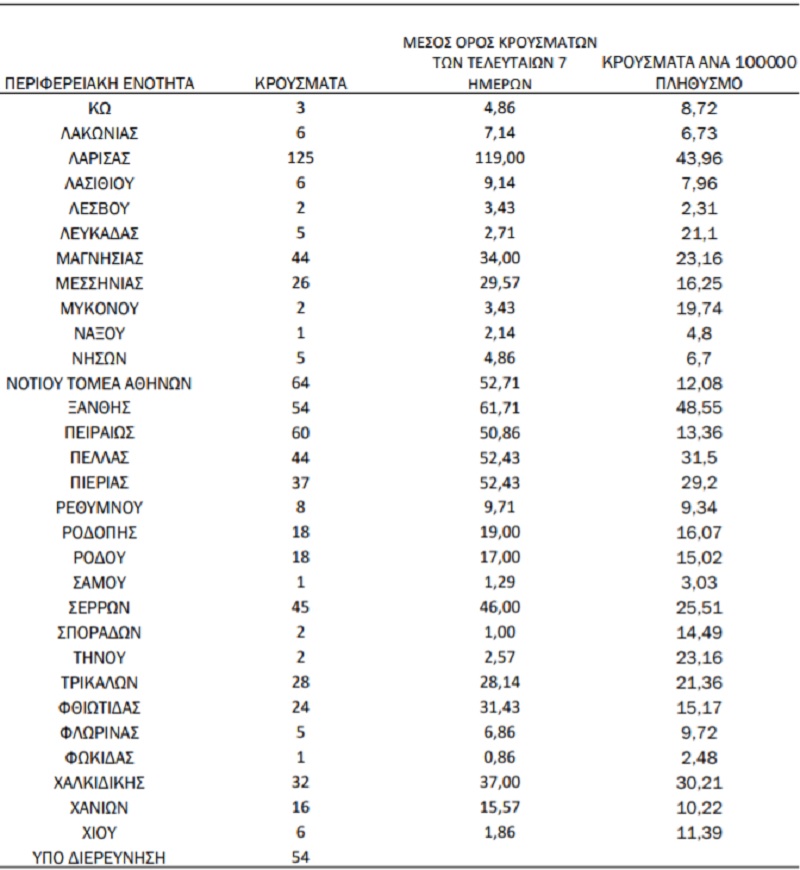 | ΠΕΡΙΦΕΡΕΙΑΚΗ ΕΝΟΤΗΤΑ | ΚΡΟΥΣΜΑΤΑ | ΜΕΣΟΣ ΟΡΟΣ ΚΡΟΥΣΜΑΤΩΝ ΤΩΝ ΤΕΛΕΥΤΑΙΩΝ 7 ΗΜΕΡΩΝ | ΚΡΟΥΣΜΑΤΑ ΑΝΑ 100000 ΠΛΗΘΥΣΜΟ |
|---|---|---|---|
| ΚΩ | 3 | 4,86 | 8,72 |
| ΛΑΚΩΝΙΑΣ | 6 | 7,14 | 6,73 |
| ΛΑΡΙΣΑΣ | 125 | 119,00 | 43,96 |
| ΛΑΣΙΘΙΟΥ | 6 | 9,14 | 7,96 |
| ΛΕΣΒΟΥ | 2 | 3,43 | 2,31 |
| ΛΕΥΚΑΔΑΣ | 5 | 2,71 | 21,1 |
| ΜΑΓΝΗΣΙΑΣ | 44 | 34,00 | 23,16 |
| ΜΕΣΣΗΝΙΑΣ | 26 | 29,57 | 16,25 |
| ΜΥΚΟΝΟΥ | 2 | 3,43 | 19,74 |
| ΝΑΞΟΥ | 1 | 2,14 | 4,8 |
| ΝΗΣΩΝ | 5 | 4,86 | 6,7 |
| ΝΟΤΙΟΥ ΤΟΜΕΑ ΑΘΗΝΩΝ | 64 | 52,71 | 12,08 |
| ΞΑΝΘΗΣ | 54 | 61,71 | 48,55 |
| ΠΕΙΡΑΙΩΣ | 60 | 50,86 | 13,36 |
| ΠΕΛΛΑΣ | 44 | 52,43 | 31,5 |
| ΠΙΕΡΙΑΣ | 37 | 52,43 | 29,2 |
| ΡΕΘΥΜΝΟΥ | 8 | 9,71 | 9,34 |
| ΡΟΔΟΠΗΣ | 18 | 19,00 | 16,07 |
| ΡΟΔΟΥ | 18 | 17,00 | 15,02 |
| ΣΑΜΟΥ | 1 | 1,29 | 3,03 |
| ΣΕΡΡΩΝ | 45 | 46,00 | 25,51 |
| ΣΠΟΡΑΔΩΝ | 2 | 1,00 | 14,49 |
| ΤΗΝΟΥ | 2 | 2,57 | 23,16 |
| ΤΡΙΚΑΛΩΝ | 28 | 28,14 | 21,36 |
| ΦΘΙΩΤΙΔΑΣ | 24 | 31,43 | 15,17 |
| ΦΛΩΡΙΝΑΣ | 5 | 6,86 | 9,72 |
| ΦΩΚΙΔΑΣ | 1 | 0,86 | 2,48 |
| ΧΑΛΚΙΔΙΚΗΣ | 32 | 37,00 | 30,21 |
| ΧΑΝΙΩΝ | 16 | 15,57 | 10,22 |
| ΧΙΟΥ | 6 | 1,86 | 11,39 |
| ΥΠΟ ΔΙΕΡΕΥΝΗΣΗ | 54 | | |